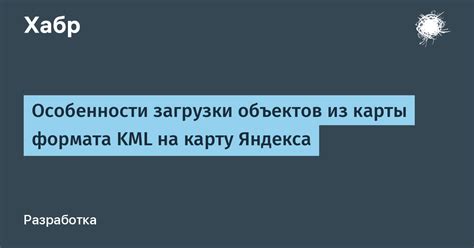 Хабр

Особенности загрузки объектов из карты формата KML на карту Яндекса

Разработка